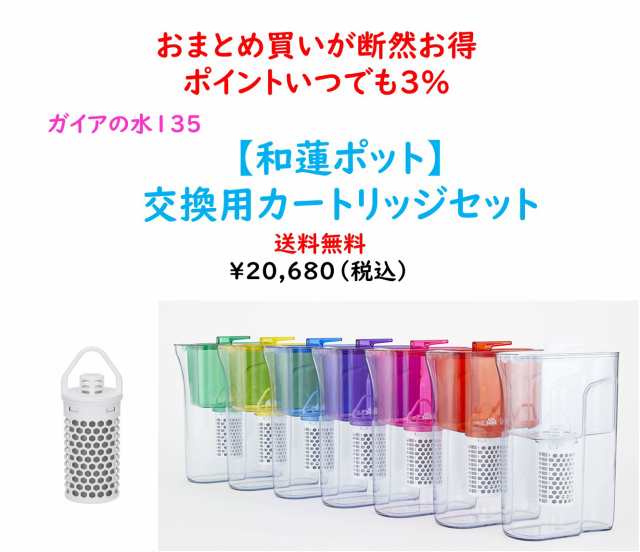 おまとめ買いが断然お得
ポイントいつでも3%

ガイアの水135

【和蓮ポット】
交換用カートリッジセット

送料無料
¥20,680（税込）